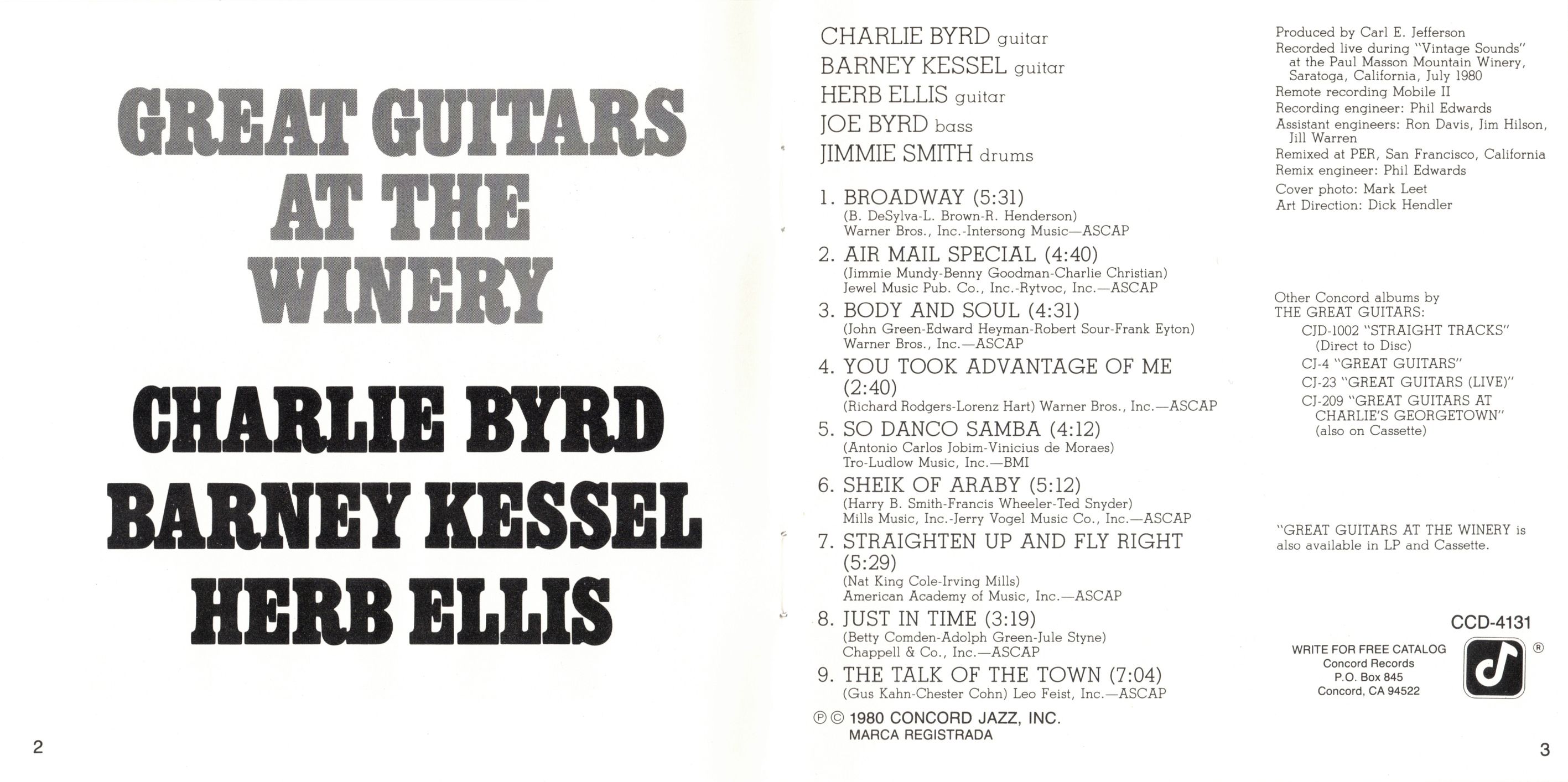 GREAT GUITARS AT THE WINERY

CHARLIE BYRD
BARNEY KESSEL
HERB ELLIS

2

CHARLIE BYRD guitar
BARNEY KESSEL guitar
HERB ELLIS guitar
JOE BYRD bass
JIMMIE SMITH drums

1. BROADWAY (5:31)
(B. DeSylva-L. Brown-R. Henderson)
Warner Bros., Inc.-Intersong Music—ASCAP

2. AIR MAIL SPECIAL (4:40)
(Jimmie Mundy-Benny Goodman-Charlie Christian)
Jewel Music Pub. Co., Inc.-Rytvoc, Inc.—ASCAP

3. BODY AND SOUL (4:31)
(John Green-Edward Heyman-Robert Sour-Frank Eyton)
Warner Bros., Inc.—ASCAP

4. YOU TOOK ADVANTAGE OF ME (2:40)
(Richard Rodgers-Lorenz Hart) Warner Bros., Inc.—ASCAP

5. SO DANCO SAMBA (4:12)
(Antonio Carlos Jobim-Vinicius de Moraes)
Tro-Ludlow Music, Inc.—BMI

6. SHEIK OF ARABY (5:12)
(Harry B. Smith-Francis Wheeler-Ted Snyder)
Mills Music, Inc.-Jerry Vogel Music Co., Inc.—ASCAP

7. STRAIGHTEN UP AND FLY RIGHT (5:29)
(Nat King Cole-Irving Mills)
American Academy of Music, Inc.—ASCAP

8. JUST IN TIME (3:19)
(Betty Comden-Adolph Green-Jule Styne)
Chappell & Co., Inc.—ASCAP

9. THE TALK OF THE TOWN (7:04)
(Gus Kahn-Chester Cohn) Leo Feist, Inc.—ASCAP

℗ © 1980 CONCORD JAZZ, INC.
MARCA REGISTRADA

Produced by Carl E. Jefferson
Recorded live during "Vintage Sounds" at the Paul Masson Mountain Winery, Saratoga, California, July 1980
Remote recording Mobile II
Recording engineer: Phil Edwards
Assistant engineers: Ron Davis, Jim Hilson, Jill Warren
Remixed at PER, San Francisco, California
Remix engineer: Phil Edwards
Cover photo: Mark Leet
Art Direction: Dick Hendler

Other Concord albums by
THE GREAT GUITARS:
CJD-1002 "STRAIGHT TRACKS" (Direct to Disc)
CJ-4 "GREAT GUITARS"
CJ-23 "GREAT GUITARS (LIVE)"
CJ-209 "GREAT GUITARS AT CHARLIE'S GEORGETOWN" (also on Cassette)

"GREAT GUITARS AT THE WINERY is also available in LP and Cassette.

CCD-4131

WRITE FOR FREE CATALOG
Concord Records
P.O. Box 845
Concord, CA 94522

®

3